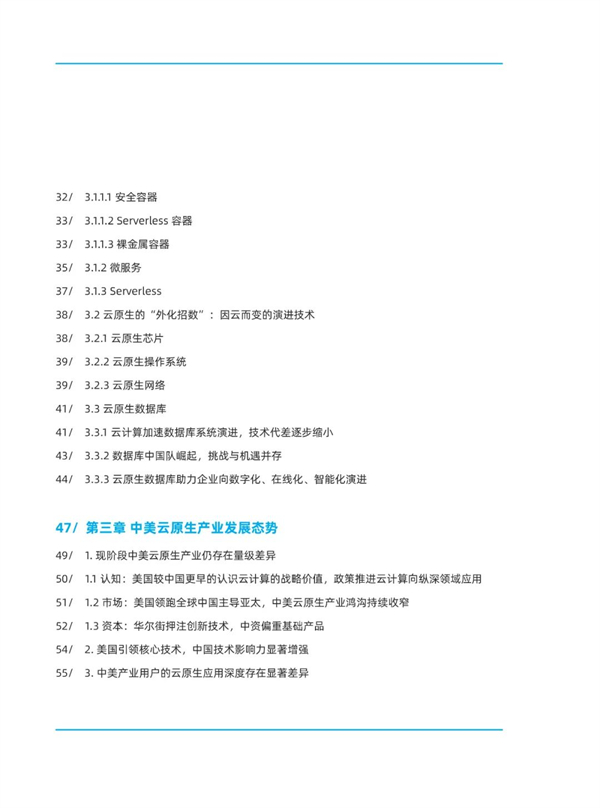 32/ 3.1.1.1 安全容器

33/ 3.1.1.2 Serverless 容器

33/ 3.1.1.3 裸金属容器

35/ 3.1.2 微服务

37/ 3.1.3 Serverless

38/ 3.2 云原生的“外化招数”：因云而变的演进技术

38/ 3.2.1 云原生芯片

39/ 3.2.2 云原生操作系统

39/ 3.2.3 云原生网络

41/ 3.3 云原生数据库

41/ 3.3.1 云计算加速数据库系统演进，技术代差逐步缩小

43/ 3.3.2 数据库中国队崛起，挑战与机遇并存

44/ 3.3.3 云原生数据库助力企业向数字化、在线化、智能化演进

47/ 第三章 中美云原生产业发展态势

49/ 1. 现阶段中美云原生产业仍存在量级差异

50/ 1.1 认知：美国较中国更早的认识云计算的战略价值，政策推进云计算向纵深领域应用

51/ 1.2 市场：美国领跑全球中国主导亚太，中美云原生产业鸿沟持续收窄

52/ 1.3 资本：华尔街押注创新技术，中资偏重基础产品

54/ 2. 美国引领核心技术，中国技术影响力显著增强

55/ 3. 中美产业用户的云原生应用深度存在显著差异